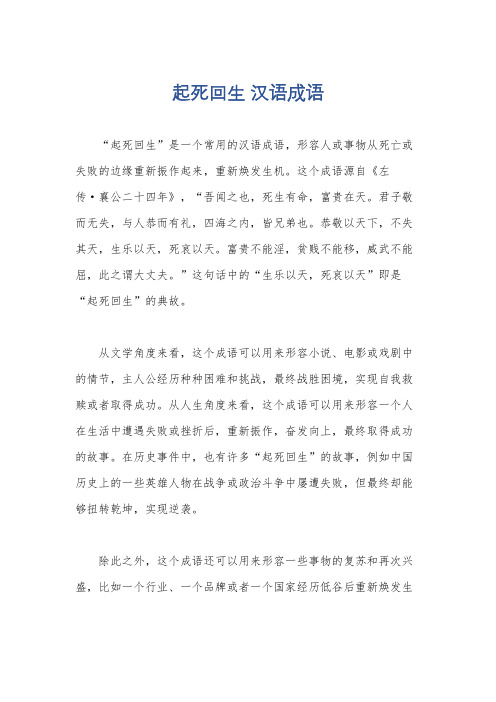 起死回生 汉语成语

“起死回生”是一个常用的汉语成语，形容人或事物从死亡或失败的边缘重新振作起来，重新焕发生机。这个成语源自《左传·襄公二十四年》，“吾闻之也，死生有命，富贵在天。君子敬而无失，与人恭而有礼，四海之内，皆兄弟也。恭敬以天下，不失其天，生乐以天，死哀以天。富贵不能淫，贫贱不能移，威武不能屈，此之谓大丈夫。”这句话中的“生乐以天，死哀以天”即是“起死回生”的典故。

从文学角度来看，这个成语可以用来形容小说、电影或戏剧中的情节，主人公经历种种困难和挑战，最终战胜困境，实现自我救赎或者取得成功。从人生角度来看，这个成语可以用来形容一个人在生活中遭遇失败或挫折后，重新振作，奋发向上，最终取得成功的故事。在历史事件中，也有许多“起死回生”的故事，例如中国历史上的一些英雄人物在战争或政治斗争中屡遭失败，但最终却能够扭转乾坤，实现逆袭。

除此之外，这个成语还可以用来形容一些事物的复苏和再次兴盛，比如一个行业、一个品牌或者一个国家经历低谷后重新焕发生